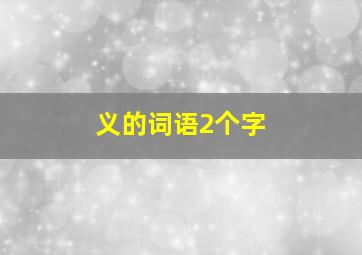 义的词语2个字